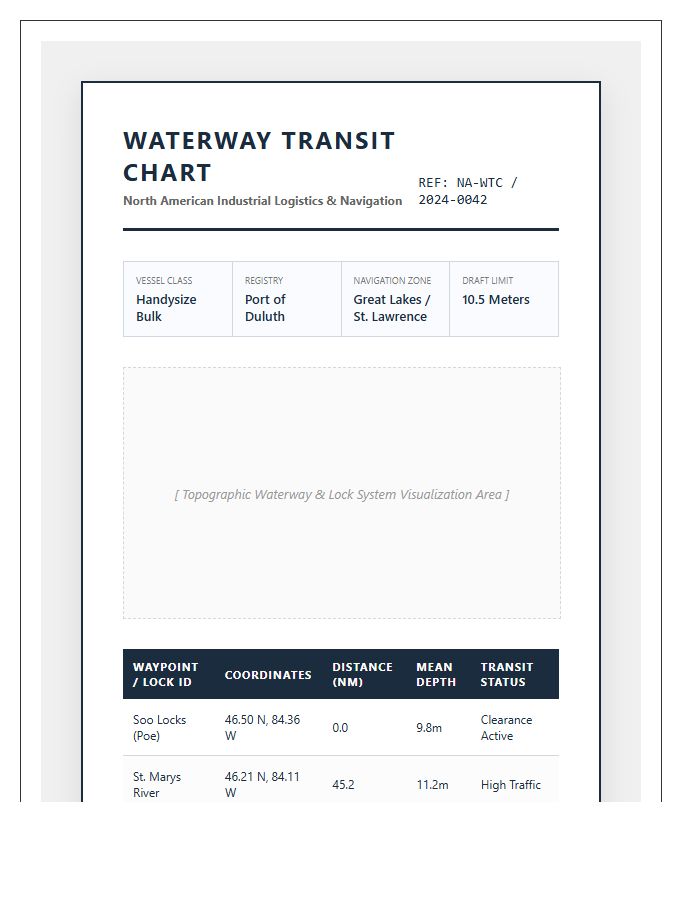 WATERWAY TRANSIT CHART

North American Industrial Logistics & Navigation

REF: NA-WTC / 2024-0042

VESSEL CLASS
Handysize Bulk

REGISTRY
Port of Duluth

NAVIGATION ZONE
Great Lakes / St. Lawrence

DRAFT LIMIT
10.5 Meters

[ Topographic Waterway & Lock System Visualization Area ]

| WAYPOINT / LOCK ID | COORDINATES | DISTANCE (NM) | MEAN DEPTH | TRANSIT STATUS |
|---|---|---|---|---|
| Soo Locks (Poe) | 46.50 N, 84.36 W | 0.0 | 9.8m | Clearance Active |
| St. Marys River | 46.21 N, 84.11 W | 45.2 | 11.2m | High Traffic |